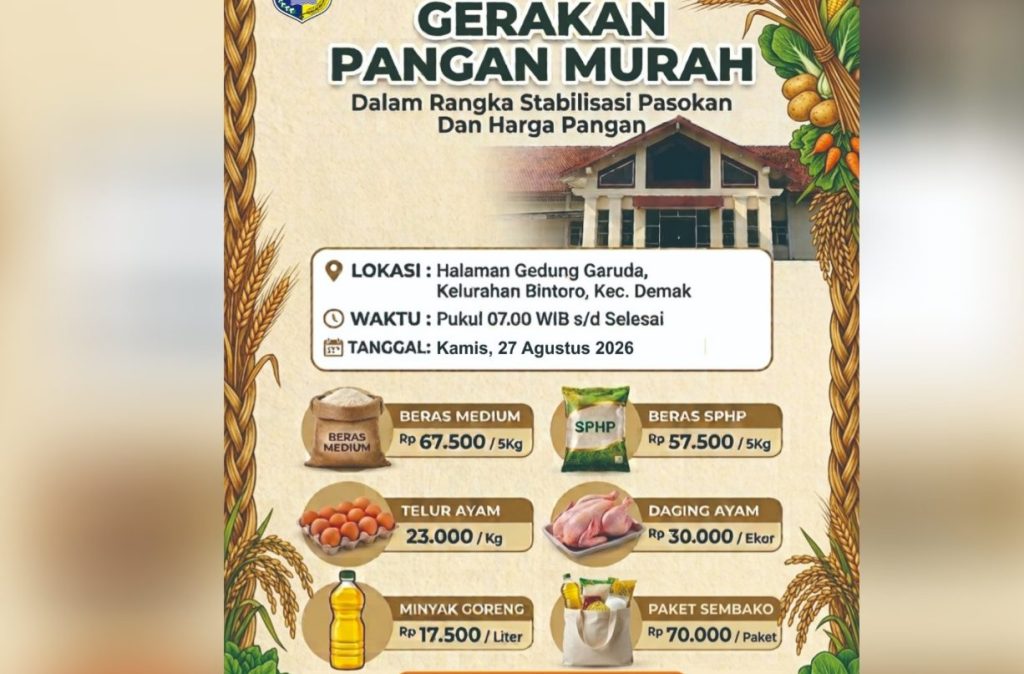 GERAKAN
PANGAN MURAH
Dalam Rangka Stabilisasi Pasokan
Dan Harga Pangan

LOKASI : Halaman Gedung Garuda, Kelurahan Bintoro, Kec. Demak
WAKTU : Pukul 07.00 WIB s/d Selesai
TANGGAL: Kamis, 27 Agustus 2026

BERAS MEDIUM
BERAS MEDIUM
Rp 67.500 / 5Kg

SPHP
BERAS SPHP
Rp 57.500 / 5Kg

TELUR AYAM
23.000 / Kg

DAGING AYAM
Rp 30.000 / Ekor

MINYAK GORENG
Rp 17.500 / Liter

PAKET SEMBAKO
Rp 70.000 / Paket